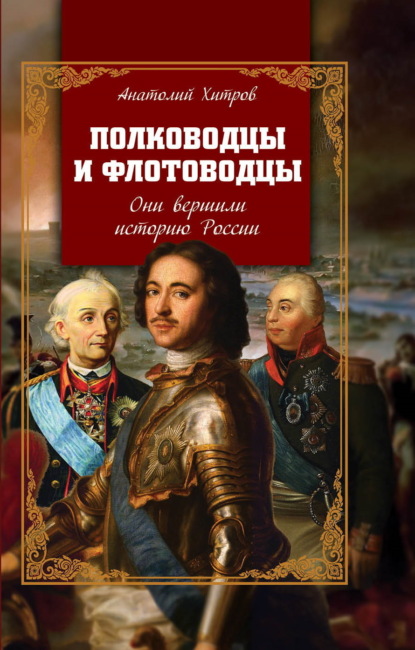 Анатолий Хитров

ПОЛКОВОДЦЫ И ФЛОТОВОДЦЫ

Они вершили историю России